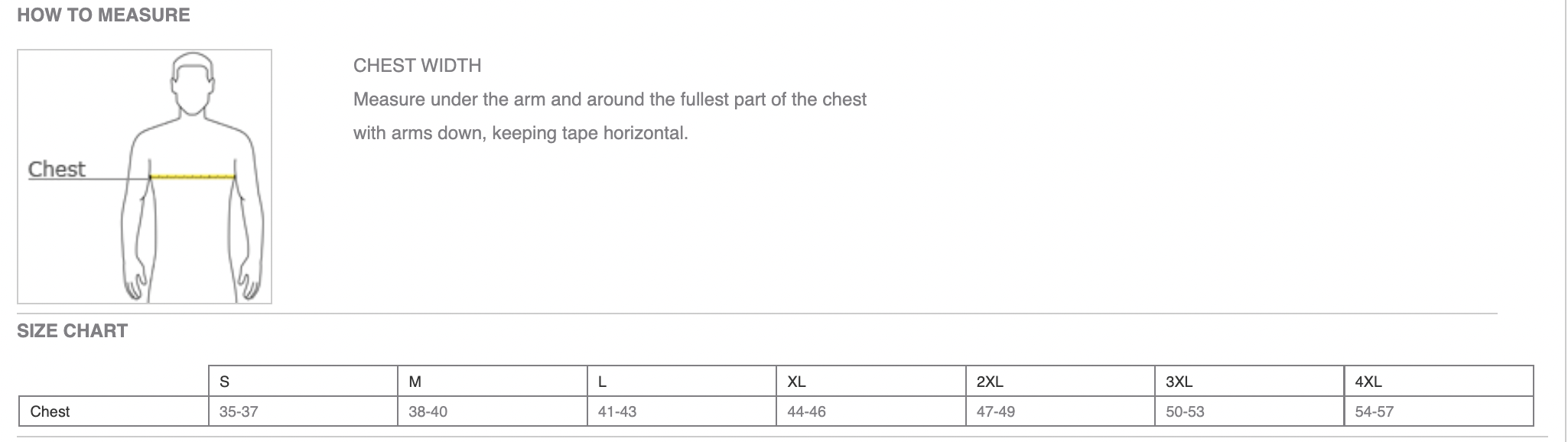 HOW TO MEASURE

Chest

CHEST WIDTH
Measure under the arm and around the fullest part of the chest with arms down, keeping tape horizontal.

SIZE CHART

| | S | M | L | XL | 2XL | 3XL | 4XL |
|---|---|---|---|---|---|---|---|
| Chest | 35-37 | 38-40 | 41-43 | 44-46 | 47-49 | 50-53 | 54-57 |